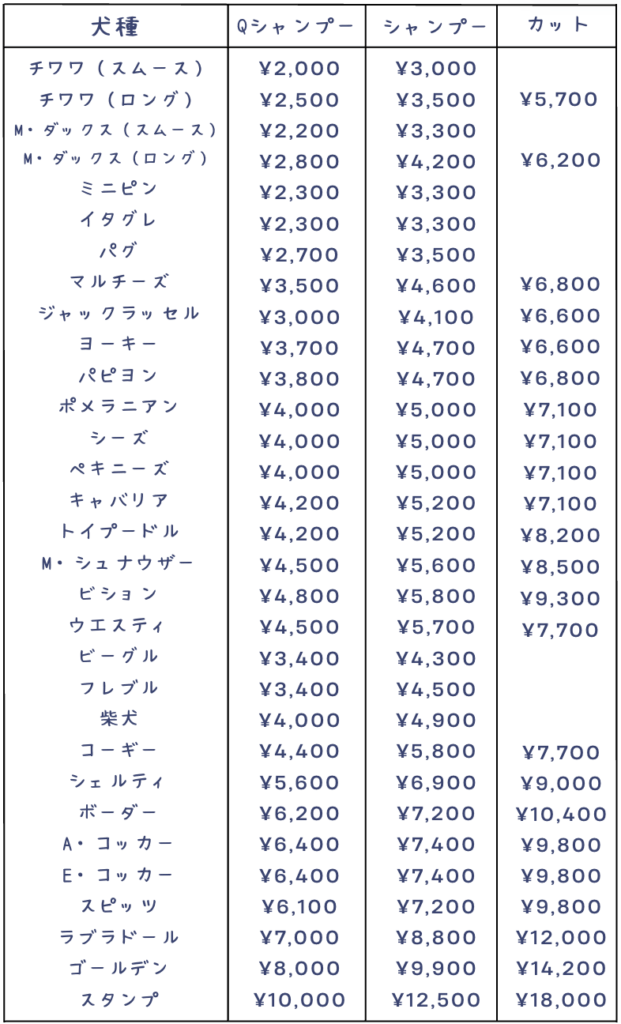 | 犬種 | Qシャンプー | シャンプー | カット |
|---|---|---|---|
| チワワ（スムース） | ¥2,000 | ¥3,000 | |
| チワワ（ロング） | ¥2,500 | ¥3,500 | ¥5,700 |
| M・ダックス（スムース） | ¥2,200 | ¥3,300 | |
| M・ダックス（ロング） | ¥2,800 | ¥4,200 | ¥6,200 |
| ミニピン | ¥2,300 | ¥3,300 | |
| イタグレ | ¥2,300 | ¥3,300 | |
| パグ | ¥2,700 | ¥3,500 | |
| マルチーズ | ¥3,500 | ¥4,600 | ¥6,800 |
| ジャックラッセル | ¥3,000 | ¥4,100 | ¥6,600 |
| ヨーキー | ¥3,700 | ¥4,700 | ¥6,600 |
| パピヨン | ¥3,800 | ¥4,700 | ¥6,800 |
| ポメラニアン | ¥4,000 | ¥5,000 | ¥7,100 |
| シーズ | ¥4,000 | ¥5,000 | ¥7,100 |
| ペキニーズ | ¥4,000 | ¥5,000 | ¥7,100 |
| キャバリア | ¥4,200 | ¥5,200 | ¥7,100 |
| トイプードル | ¥4,200 | ¥5,200 | ¥8,200 |
| M・シュナウザー | ¥4,500 | ¥5,600 | ¥8,500 |
| ビション | ¥4,800 | ¥5,800 | ¥9,300 |
| ウエスティ | ¥4,500 | ¥5,700 | ¥7,700 |
| ビーグル | ¥3,400 | ¥4,300 | |
| フレブル | ¥3,400 | ¥4,500 | |
| 柴犬 | ¥4,000 | ¥4,900 | |
| コーギー | ¥4,400 | ¥5,800 | ¥7,700 |
| シェルティ | ¥5,600 | ¥6,900 | ¥9,000 |
| ボーダー | ¥6,200 | ¥7,200 | ¥10,400 |
| A・コッカー | ¥6,400 | ¥7,400 | ¥9,800 |
| E・コッカー | ¥6,400 | ¥7,400 | ¥9,800 |
| スピッツ | ¥6,100 | ¥7,200 | ¥9,800 |
| ラブラドール | ¥7,000 | ¥8,800 | ¥12,000 |
| ゴールデン | ¥8,000 | ¥9,900 | ¥14,200 |
| スタンプ | ¥10,000 | ¥12,500 | ¥18,000 |